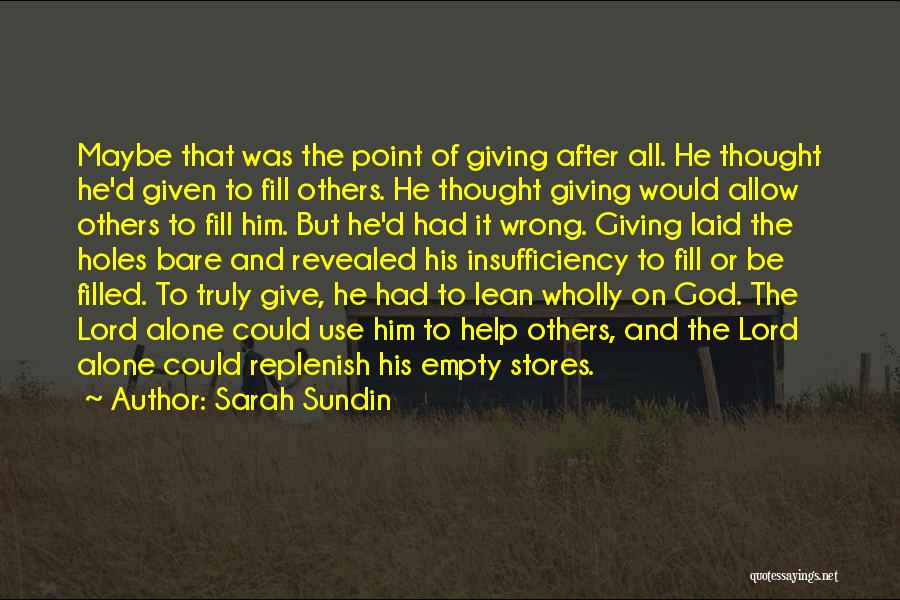 Maybe that was the point of giving after all. He thought he'd given to fill others. He thought giving would allow others to fill him. But he'd had it wrong. Giving laid the holes bare and revealed his insufficiency to fill or be filled. To truly give, he had to lean wholly on God. The Lord alone could use him to help others, and the Lord alone could replenish his empty stores.

~ Author: Sarah Sundin

quotessayings.net